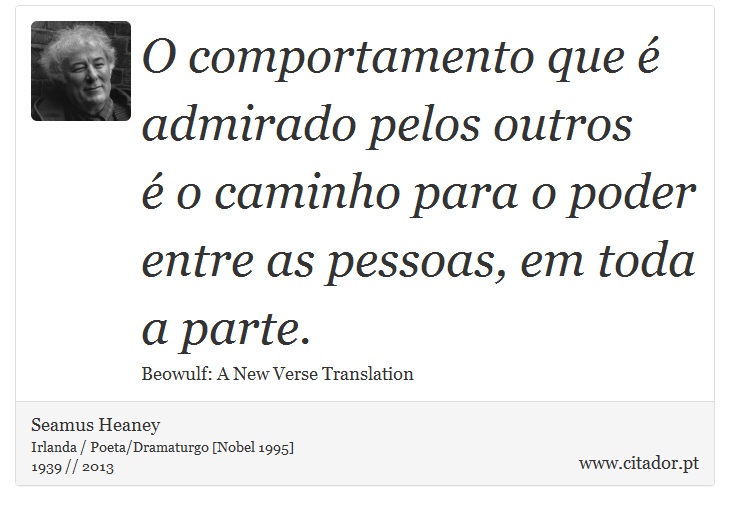 O comportamento que é admirado pelos outros é o caminho para o poder entre as pessoas, em toda a parte.

Beowulf: A New Verse Translation

Seamus Heaney
Irlanda / Poeta/Dramaturgo [Nobel 1995]
1939 // 2013

www.citador.pt